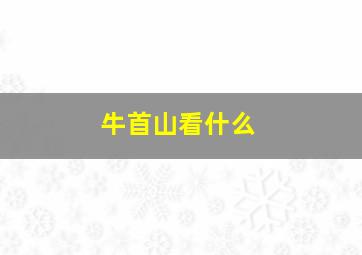 牛首山看什么